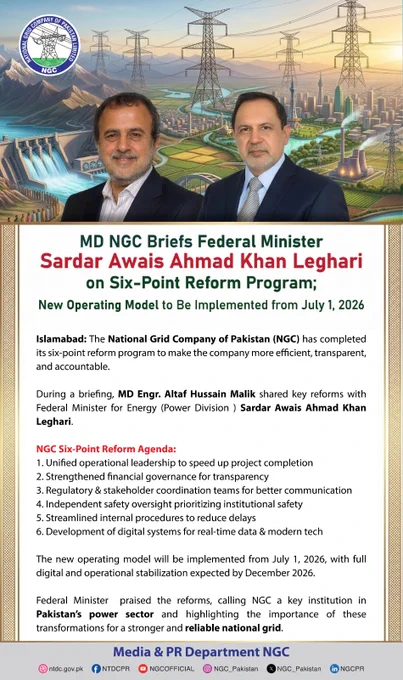 NATIONAL GRID COMPANY OF PAKISTAN LIMITED
NGC

MD NGC Briefs Federal Minister
Sardar Awais Ahmad Khan Leghari
on Six-Point Reform Program;
New Operating Model to Be Implemented from July 1, 2026

Islamabad: The National Grid Company of Pakistan (NGC) has completed its six-point reform program to make the company more efficient, transparent, and accountable.

During a briefing, MD Engr. Altaf Hussain Malik shared key reforms with Federal Minister for Energy (Power Division ) Sardar Awais Ahmad Khan Leghari.

NGC Six-Point Reform Agenda:
1. Unified operational leadership to speed up project completion
2. Strengthened financial governance for transparency
3. Regulatory & stakeholder coordination teams for better communication
4. Independent safety oversight prioritizing institutional safety
5. Streamlined internal procedures to reduce delays
6. Development of digital systems for real-time data & modern tech

The new operating model will be implemented from July 1, 2026, with full digital and operational stabilization expected by December 2026.

Federal Minister praised the reforms, calling NGC a key institution in Pakistan's power sector and highlighting the importance of these transformations for a stronger and reliable national grid.

Media & PR Department NGC
ntdc.gov.pk NTDCPR NGCOFFICIAL NGC_Pakistan NGC_Pakistan NGCPR